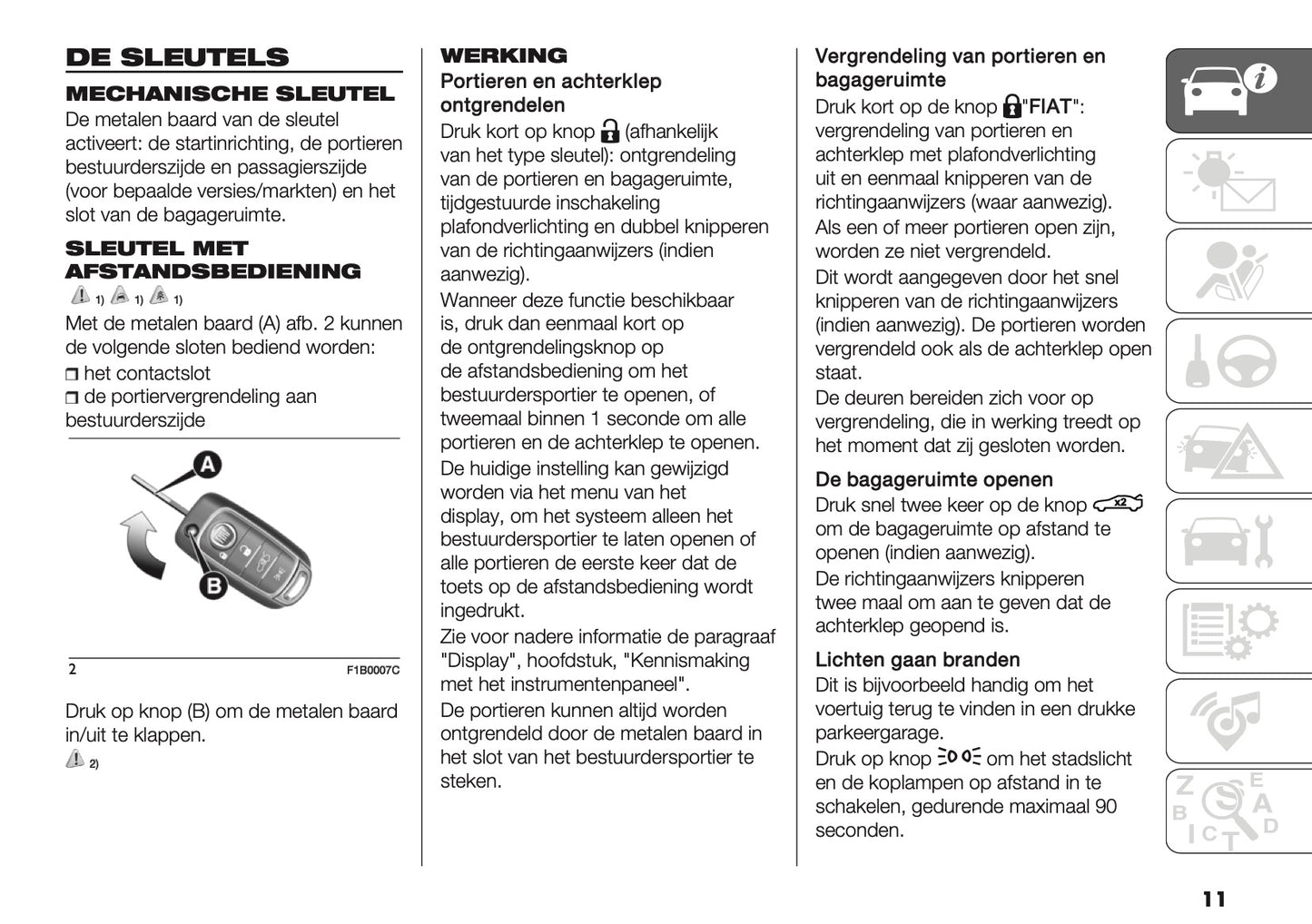 DE SLEUTELS

MECHANISCHE SLEUTEL

De metalen baard van de sleutel activeert: de startinrichting, de portieren bestuurderszijde en passagierszijde (voor bepaalde versies/markten) en het slot van de bagageruimte.

SLEUTEL MET AFSTANDSBEDIENING

1) 1) 1)

Met de metalen baard (A) afb. 2 kunnen de volgende sloten bediend worden:

❒ het contactslot

❒ de portiervergrendeling aan bestuurderszijde

A

B

2 F1B0007C

Druk op knop (B) om de metalen baard in/uit te klappen.

2)

WERKING

Portieren en achterklep ontgrendelen

Druk kort op knop (afhankelijk van het type sleutel): ontgrendeling van de portieren en bagageruimte, tijdgestuurde inschakeling plafondverlichting en dubbel knipperen van de richtingaanwijzers (indien aanwezig).

Wanneer deze functie beschikbaar is, druk dan eenmaal kort op de ontgrendelingsknop op de afstandsbediening om het bestuurdersportier te openen, of tweemaal binnen 1 seconde om alle portieren en de achterklep te openen.

De huidige instelling kan gewijzigd worden via het menu van het display, om het systeem alleen het bestuurdersportier te laten openen of alle portieren de eerste keer dat de toets op de afstandsbediening wordt ingedrukt.

Zie voor nadere informatie de paragraaf "Display", hoofdstuk, "Kennismaking met het instrumentenpaneel".

De portieren kunnen altijd worden ontgrendeld door de metalen baard in het slot van het bestuurdersportier te steken.

Vergrendeling van portieren en bagageruimte

Druk kort op de knop "FIAT": vergrendeling van portieren en achterklep met plafondverlichting uit en eenmaal knipperen van de richtingaanwijzers (waar aanwezig).

Als een of meer portieren open zijn, worden ze niet vergrendeld.

Dit wordt aangegeven door het snel knipperen van de richtingaanwijzers (indien aanwezig). De portieren worden vergrendeld ook als de achterklep open staat.

De deuren bereiden zich voor op vergrendeling, die in werking treedt op het moment dat zij gesloten worden.

De bagageruimte openen

Druk snel twee keer op de knop x2 om de bagageruimte op afstand te openen (indien aanwezig).

De richtingaanwijzers knipperen twee maal om aan te geven dat de achterklep geopend is.

Lichten gaan branden

Dit is bijvoorbeeld handig om het voertuig terug te vinden in een drukke parkeergarage.

Druk op knop om het stadslicht en de koplampen op afstand in te schakelen, gedurende maximaal 90 seconden.

11